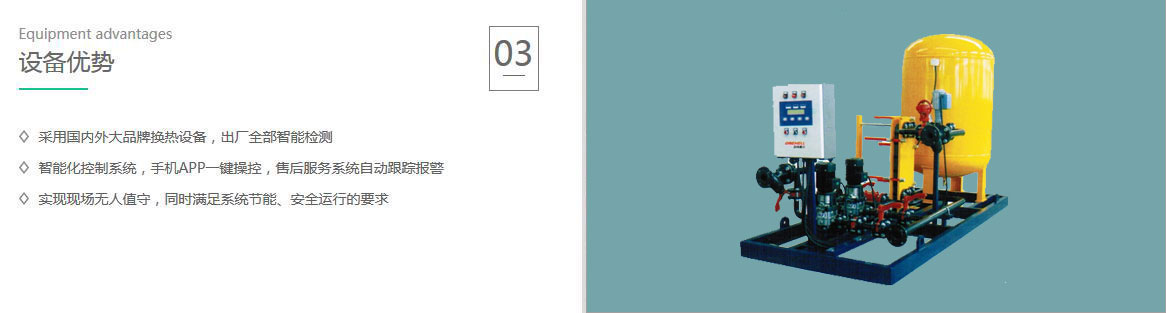 Equipment advantages
设备优势

03

◇ 采用国内外大品牌换热设备，出厂全部智能检测
◇ 智能化控制系统，手机APP一键操控，售后服务系统自动跟踪报警
◇ 实现现场无人值守，同时满足系统节能、安全运行的要求